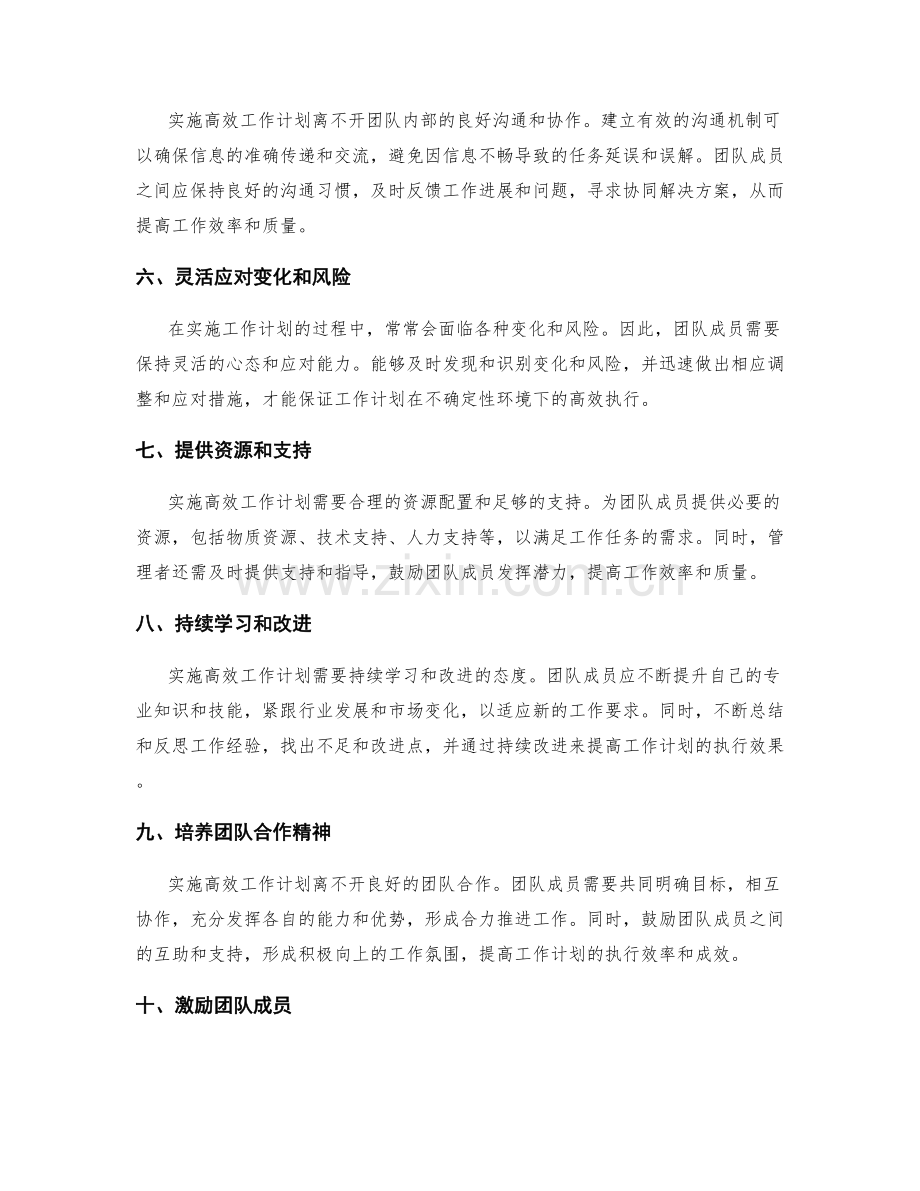 实施高效工作计划离不开团队内部的良好沟通和协作。建立有效的沟通机制可以确保信息的准确传递和交流，避免因信息不畅导致的任务延误和误解。团队成员之间应保持良好的沟通习惯，及时反馈工作进展和问题，寻求协同解决方案，从而提高工作效率和质量。

六、灵活应对变化和风险

在实施工作计划的过程中，常常会面临各种变化和风险。因此，团队成员需要保持灵活的心态和应对能力。能够及时发现和识别变化和风险，并迅速做出相应调整和应对措施，才能保证工作计划在不确定性环境下的高效执行。

七、提供资源和支持

实施高效工作计划需要合理的资源配置和足够的支持。为团队成员提供必要的资源，包括物质资源、技术支持、人力支持等，以满足工作任务的需求。同时，管理者还需及时提供支持和指导，鼓励团队成员发挥潜力，提高工作效率和质量。

www.zixin.com.cn

八、持续学习和改进

实施高效工作计划需要持续学习和改进的态度。团队成员应不断提升自己的专业知识和技能，紧跟行业发展和市场变化，以适应新的工作要求。同时，不断总结和反思工作经验，找出不足和改进点，并通过持续改进来提高工作计划的执行效果。

九、培养团队合作精神

实施高效工作计划离不开良好的团队合作。团队成员需要共同明确目标，相互协作，充分发挥各自的能力和优势，形成合力推进工作。同时，鼓励团队成员之间的互助和支持，形成积极向上的工作氛围，提高工作计划的执行效率和成效。

十、激励团队成员